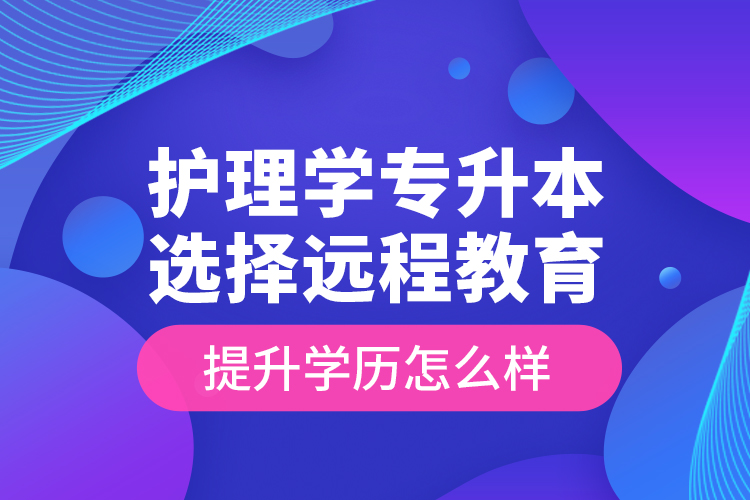 护理学专升本
选择远程教育

提升学历怎么样